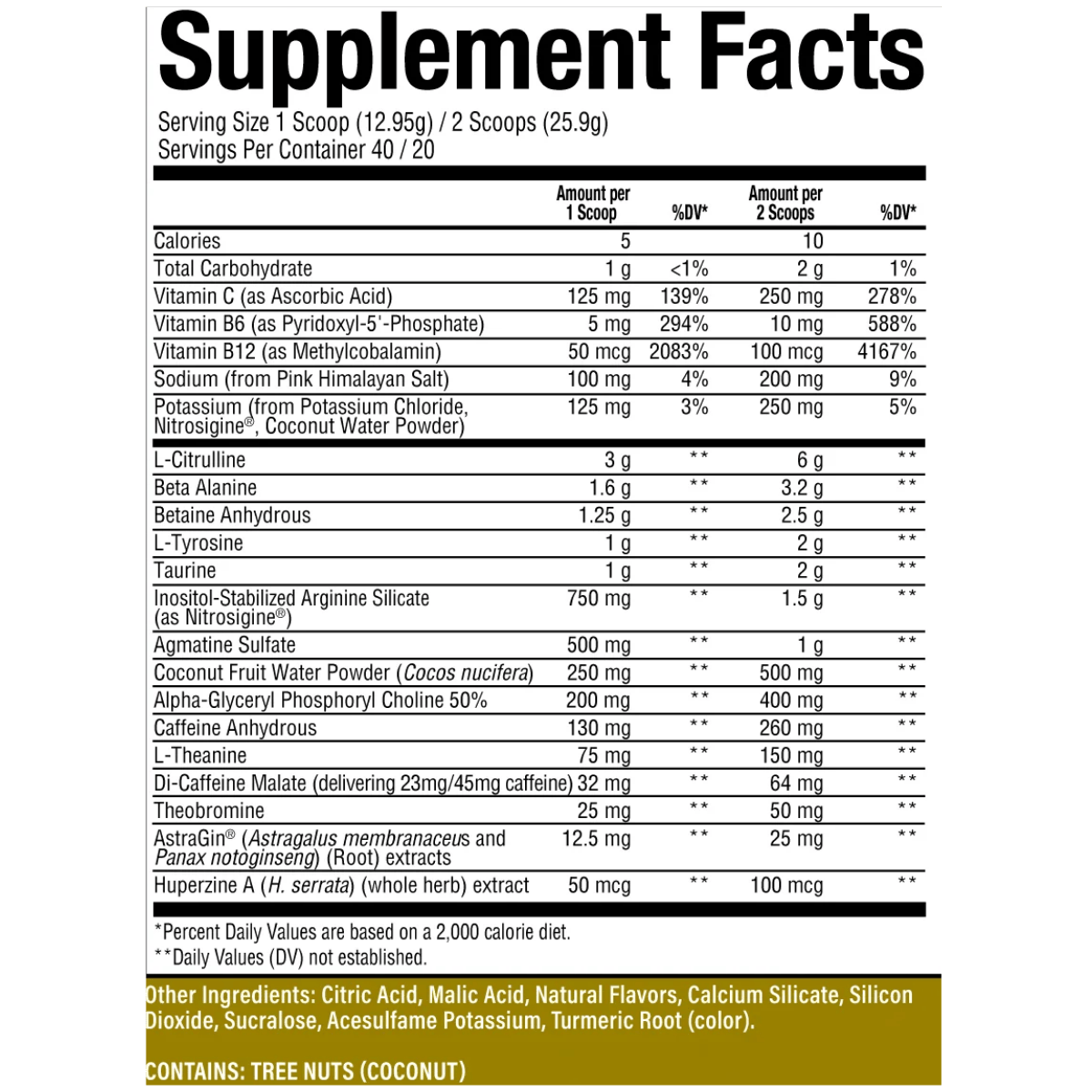 Supplement Facts

Serving Size 1 Scoop (12.95g) / 2 Scoops (25.9g)
Servings Per Container 40 / 20

| | Amount per 1 Scoop | %DV* | Amount per 2 Scoops | %DV* |
|---|---|---|---|---|
| Calories | 5 | | 10 | |
| Total Carbohydrate | 1 g | <1% | 2 g | 1% |
| Vitamin C (as Ascorbic Acid) | 125 mg | 139% | 250 mg | 278% |
| Vitamin B6 (as Pyridoxyl-5'-Phosphate) | 5 mg | 294% | 10 mg | 588% |
| Vitamin B12 (as Methylcobalamin) | 50 mcg | 2083% | 100 mcg | 4167% |
| Sodium (from Pink Himalayan Salt) | 100 mg | 4% | 200 mg | 9% |
| Potassium (from Potassium Chloride, Nitrosigine®, Coconut Water Powder) | 125 mg | 3% | 250 mg | 5% |
| L-Citrulline | 3 g | ** | 6 g | ** |
| Beta Alanine | 1.6 g | ** | 3.2 g | ** |
| Betaine Anhydrous | 1.25 g | ** | 2.5 g | ** |
| L-Tyrosine | 1 g | ** | 2 g | ** |
| Taurine | 1 g | ** | 2 g | ** |
| Inositol-Stabilized Arginine Silicate (as Nitrosigine®) | 750 mg | ** | 1.5 g | ** |
| Agmatine Sulfate | 500 mg | ** | 1 g | ** |
| Coconut Fruit Water Powder (Cocos nucifera) | 250 mg | ** | 500 mg | ** |
| Alpha-Glyceryl Phosphoryl Choline 50% | 200 mg | ** | 400 mg | ** |
| Caffeine Anhydrous | 130 mg | ** | 260 mg | ** |
| L-Theanine | 75 mg | ** | 150 mg | ** |
| Di-Caffeine Malate (delivering 23mg/45mg caffeine) | 32 mg | ** | 64 mg | ** |
| Theobromine | 25 mg | ** | 50 mg | ** |
| AstraGin® (Astragalus membranaceus and Panax notoginseng) (Root) extracts | 12.5 mg | ** | 25 mg | ** |
| Huperzine A (H. serrata) (whole herb) extract | 50 mcg | ** | 100 mcg | ** |

*Percent Daily Values are based on a 2,000 calorie diet.
**Daily Values (DV) not established.

Other Ingredients: Citric Acid, Malic Acid, Natural Flavors, Calcium Silicate, Silicon Dioxide, Sucralose, Acesulfame Potassium, Turmeric Root (color).

CONTAINS: TREE NUTS (COCONUT)